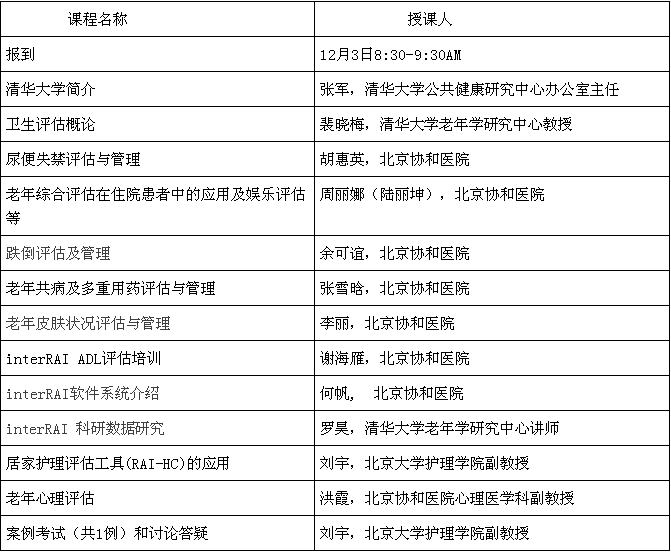 | 课程名称 | 授课人 |
|---|---|
| 报到 | 12月3日8:30-9:30AM |
| 清华大学简介 | 张军，清华大学公共健康研究中心办公室主任 |
| 卫生评估概论 | 裴晓梅，清华大学老年学研究中心教授 |
| 尿便失禁评估与管理 | 胡惠英，北京协和医院 |
| 老年综合评估在住院患者中的应用及娱乐评估等 | 周丽娜（陆丽坤），北京协和医院 |
| 跌倒评估及管理 | 余可谊，北京协和医院 |
| 老年共病及多重用药评估与管理 | 张雪晗，北京协和医院 |
| 老年皮肤状况评估与管理 | 李丽，北京协和医院 |
| interRAI ADL评估培训 | 谢海雁，北京协和医院 |
| interRAI软件系统介绍 | 何帆， 北京协和医院 |
| interRAI 科研数据研究 | 罗昊，清华大学老年学研究中心讲师 |
| 居家护理评估工具(RAI-HC)的应用 | 刘宇，北京大学护理学院副教授 |
| 老年心理评估 | 洪霞，北京协和医院心理医学科副教授 |
| 案例考试（共1例）和讨论答疑 | 刘宇，北京大学护理学院副教授 |